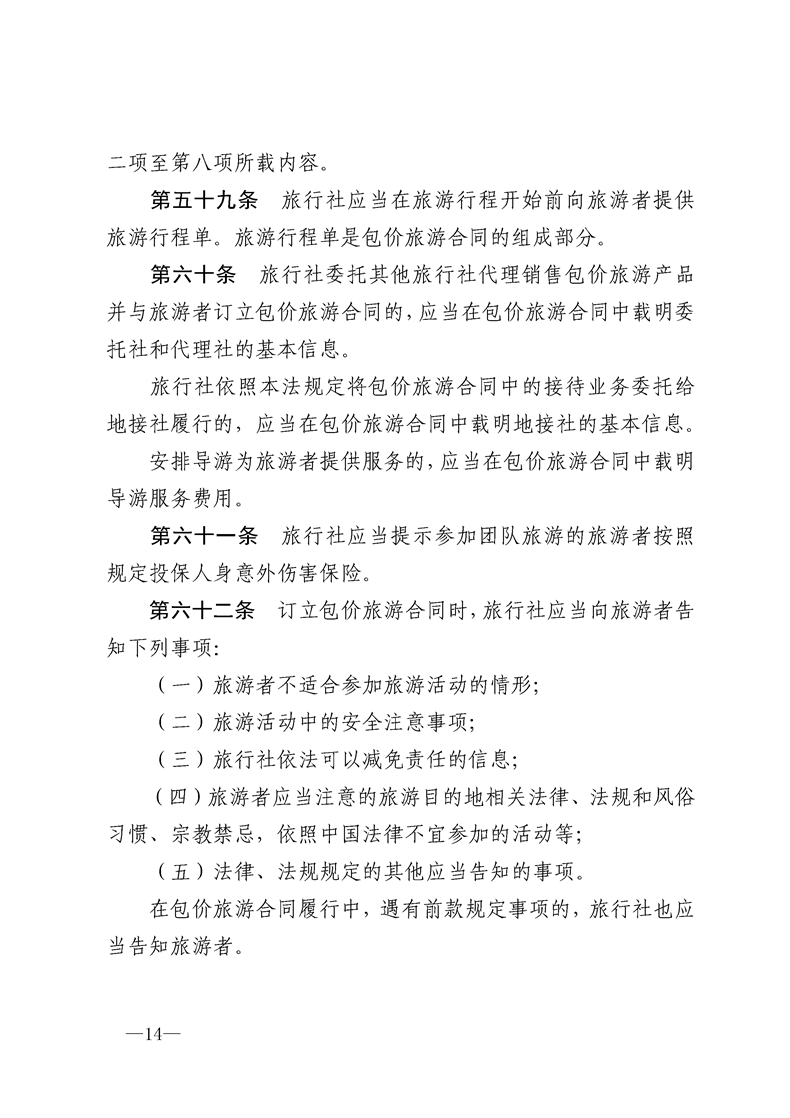 二项至第八项所载内容。

第五十九条　旅行社应当在旅游行程开始前向旅游者提供旅游行程单。旅游行程单是包价旅游合同的组成部分。

第六十条　旅行社委托其他旅行社代理销售包价旅游产品并与旅游者订立包价旅游合同的，应当在包价旅游合同中载明委托社和代理社的基本信息。

旅行社依照本法规定将包价旅游合同中的接待业务委托给地接社履行的，应当在包价旅游合同中载明地接社的基本信息。

安排导游为旅游者提供服务的，应当在包价旅游合同中载明导游服务费用。

第六十一条　旅行社应当提示参加团队旅游的旅游者按照规定投保人身意外伤害保险。

第六十二条　订立包价旅游合同时，旅行社应当向旅游者告知下列事项：

（一）旅游者不适合参加旅游活动的情形；

（二）旅游活动中的安全注意事项；

（三）旅行社依法可以减免责任的信息；

（四）旅游者应当注意的旅游目的地相关法律、法规和风俗习惯、宗教禁忌，依照中国法律不宜参加的活动等；

（五）法律、法规规定的其他应当告知的事项。

在包价旅游合同履行中，遇有前款规定事项的，旅行社也应当告知旅游者。

—14—